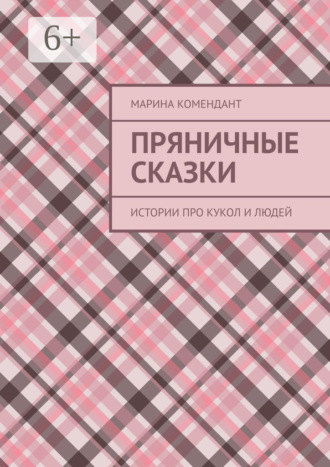 6+

МАРИНА КОМЕНДАНТ

ПРЯНИЧНЫЕ СКАЗКИ

ИСТОРИИ ПРО КУКОЛ И ЛЮДЕЙ